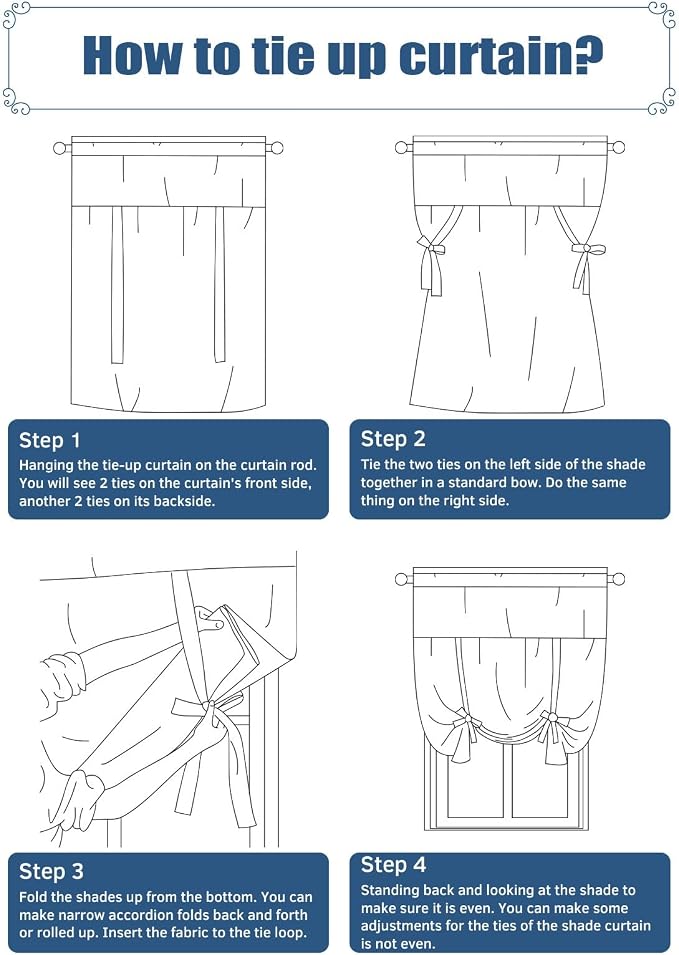 How to tie up curtain?

Step 1
Hanging the tie-up curtain on the curtain rod. You will see 2 ties on the curtain's front side, another 2 ties on its backside.

Step 2
Tie the two ties on the left side of the shade together in a standard bow. Do the same thing on the right side.

Step 3
Fold the shades up from the bottom. You can make narrow accordion folds back and forth or rolled up. Insert the fabric to the tie loop.

Step 4
Standing back and looking at the shade to make sure it is even. You can make some adjustments for the ties of the shade curtain is not even.